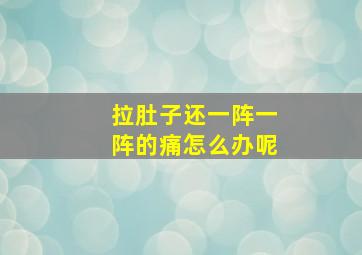 拉肚子还一阵一阵的痛怎么办呢